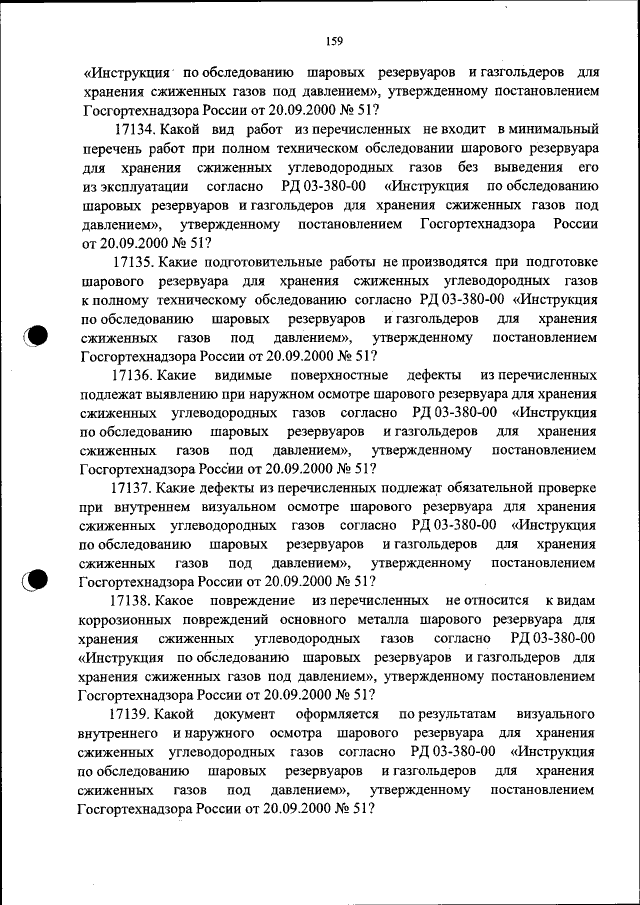 159

«Инструкция по обследованию шаровых резервуаров и газгольдеров для хранения сжиженных газов под давлением», утвержденному постановлением Госгортехнадзора России от 20.09.2000 № 51?

17134. Какой вид работ из перечисленных не входит в минимальный перечень работ при полном техническом обследовании шарового резервуара для хранения сжиженных углеводородных газов без выведения его из эксплуатации согласно РД 03-380-00 «Инструкция по обследованию шаровых резервуаров и газгольдеров для хранения сжиженных газов под давлением», утвержденному постановлением Госгортехнадзора России от 20.09.2000 № 51?

17135. Какие подготовительные работы не производятся при подготовке шарового резервуара для хранения сжиженных углеводородных газов к полному техническому обследованию согласно РД 03-380-00 «Инструкция по обследованию шаровых резервуаров и газгольдеров для хранения сжиженных газов под давлением», утвержденному постановлением Госгортехнадзора России от 20.09.2000 № 51?

17136. Какие видимые поверхностные дефекты из перечисленных подлежат выявлению при наружном осмотре шарового резервуара для хранения сжиженных углеводородных газов согласно РД 03-380-00 «Инструкция по обследованию шаровых резервуаров и газгольдеров для хранения сжиженных газов под давлением», утвержденному постановлением Госгортехнадзора России от 20.09.2000 № 51?

17137. Какие дефекты из перечисленных подлежат обязательной проверке при внутреннем визуальном осмотре шарового резервуара для хранения сжиженных углеводородных газов согласно РД 03-380-00 «Инструкция по обследованию шаровых резервуаров и газгольдеров для хранения сжиженных газов под давлением», утвержденному постановлением Госгортехнадзора России от 20.09.2000 № 51?

17138. Какое повреждение из перечисленных не относится к видам коррозионных повреждений основного металла шарового резервуара для хранения сжиженных углеводородных газов согласно РД 03-380-00 «Инструкция по обследованию шаровых резервуаров и газгольдеров для хранения сжиженных газов под давлением», утвержденному постановлением Госгортехнадзора России от 20.09.2000 № 51?

17139. Какой документ оформляется по результатам визуального внутреннего и наружного осмотра шарового резервуара для хранения сжиженных углеводородных газов согласно РД 03-380-00 «Инструкция по обследованию шаровых резервуаров и газгольдеров для хранения сжиженных газов под давлением», утвержденному постановлением Госгортехнадзора России от 20.09.2000 № 51?